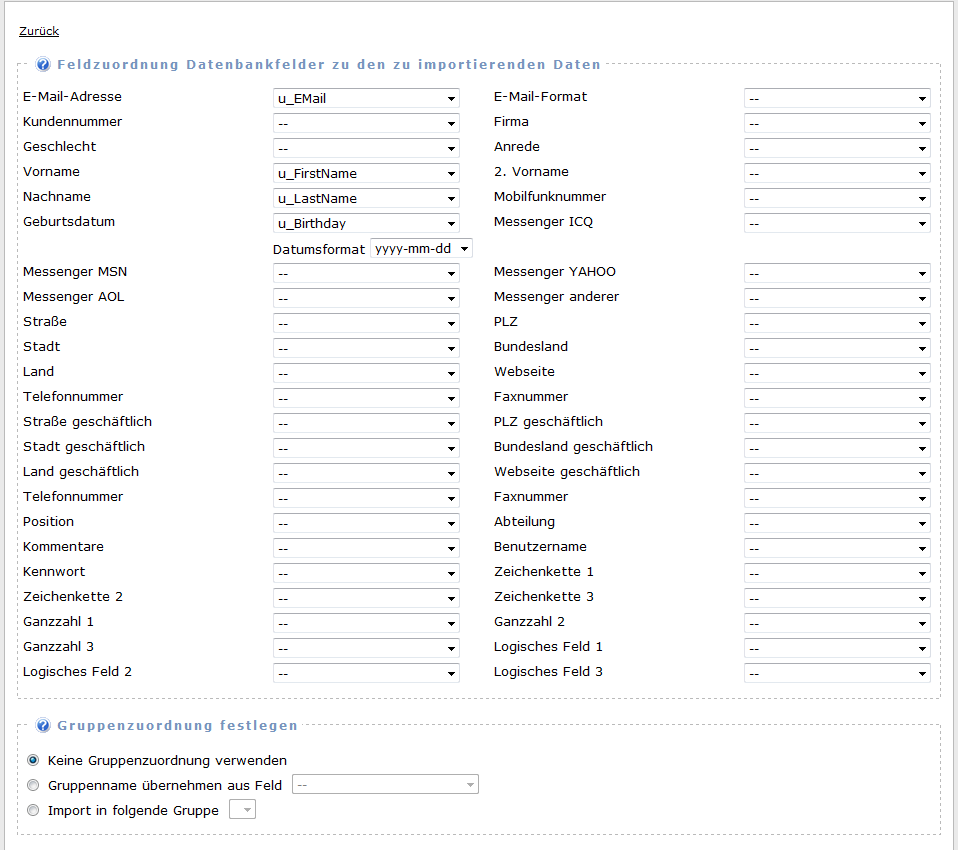 Zurück

Feldzuordnung Datenbankfelder zu den zu importierenden Daten

| | | | |
|---|---|---|---|
| E-Mail-Adresse | u_EMail | E-Mail-Format | -- |
| Kundennummer | -- | Firma | -- |
| Geschlecht | -- | Anrede | -- |
| Vorname | u_FirstName | 2. Vorname | -- |
| Nachname | u_LastName | Mobilfunknummer | -- |
| Geburtsdatum | u_Birthday | Messenger ICQ | -- |
| | Datumsformat yyyy-mm-dd | | |
| Messenger MSN | -- | Messenger YAHOO | -- |
| Messenger AOL | -- | Messenger anderer | -- |
| Straße | -- | PLZ | -- |
| Stadt | -- | Bundesland | -- |
| Land | -- | Webseite | -- |
| Telefonnummer | -- | Faxnummer | -- |
| Straße geschäftlich | -- | PLZ geschäftlich | -- |
| Stadt geschäftlich | -- | Bundesland geschäftlich | -- |
| Land geschäftlich | -- | Webseite geschäftlich | -- |
| Telefonnummer | -- | Faxnummer | -- |
| Position | -- | Abteilung | -- |
| Kommentare | -- | Benutzername | -- |
| Kennwort | -- | Zeichenkette 1 | -- |
| Zeichenkette 2 | -- | Zeichenkette 3 | -- |
| Ganzzahl 1 | -- | Ganzzahl 2 | -- |
| Ganzzahl 3 | -- | Logisches Feld 1 | -- |
| Logisches Feld 2 | -- | Logisches Feld 3 | -- |

Gruppenzuordnung festlegen

Keine Gruppenzuordnung verwenden
Gruppenname übernehmen aus Feld --
Import in folgende Gruppe